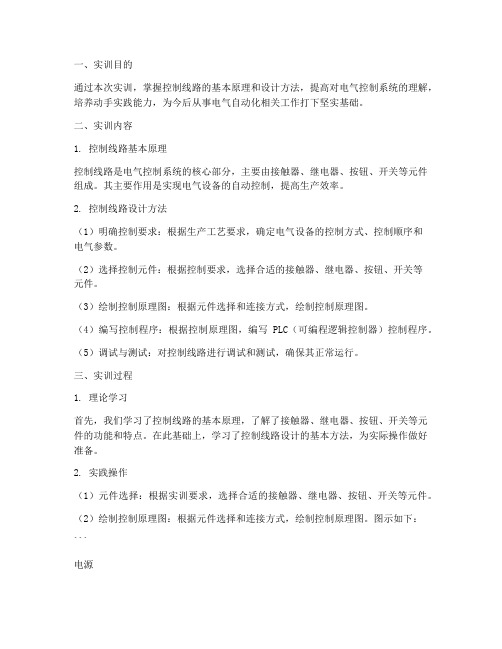 一、实训目的

通过本次实训，掌握控制线路的基本原理和设计方法，提高对电气控制系统的理解，培养动手实践能力，为今后从事电气自动化相关工作打下坚实基础。

二、实训内容

1. 控制线路基本原理

控制线路是电气控制系统的核心部分，主要由接触器、继电器、按钮、开关等元件组成。其主要作用是实现电气设备的自动控制，提高生产效率。

2. 控制线路设计方法

（1）明确控制要求：根据生产工艺要求，确定电气设备的控制方式、控制顺序和电气参数。

（2）选择控制元件：根据控制要求，选择合适的接触器、继电器、按钮、开关等元件。

（3）绘制控制原理图：根据元件选择和连接方式，绘制控制原理图。

（4）编写控制程序：根据控制原理图，编写 PLC（可编程逻辑控制器）控制程序。

（5）调试与测试：对控制线路进行调试和测试，确保其正常运行。

三、实训过程

1. 理论学习

首先，我们学习了控制线路的基本原理，了解了接触器、继电器、按钮、开关等元件的功能和特点。在此基础上，学习了控制线路设计的基本方法，为实际操作做好准备。

2. 实践操作

（1）元件选择：根据实训要求，选择合适的接触器、继电器、按钮、开关等元件。

（2）绘制控制原理图：根据元件选择和连接方式，绘制控制原理图。图示如下：
```

电源